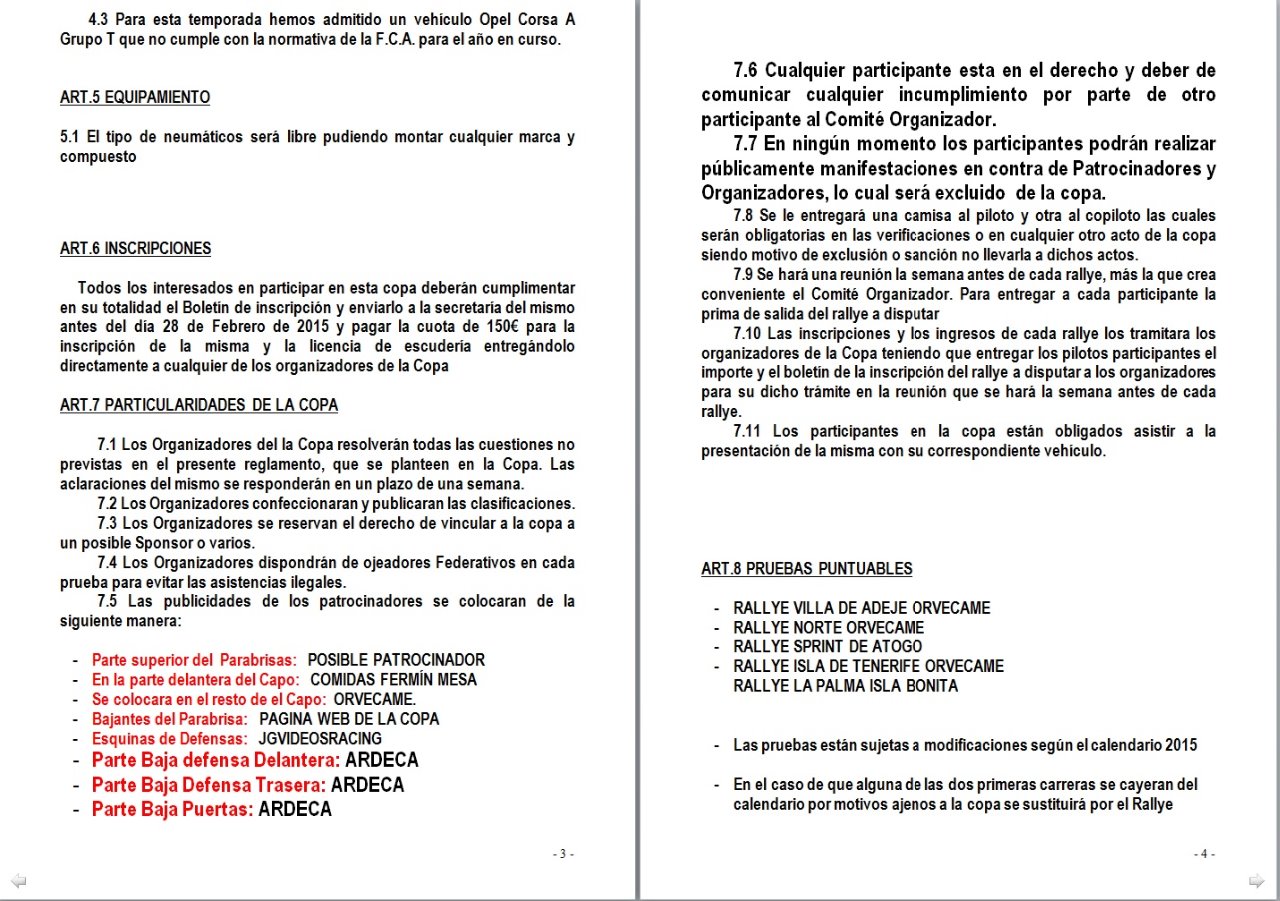 4.3 Para esta temporada hemos admitido un vehículo Opel Corsa A Grupo T que no cumple con la normativa de la F.C.A. para el año en curso.

ART.5 EQUIPAMIENTO

5.1 El tipo de neumáticos será libre pudiendo montar cualquier marca y compuesto

ART.6 INSCRIPCIONES

Todos los interesados en participar en esta copa deberán cumplimentar en su totalidad el Boletín de inscripción y enviarlo a la secretaria del mismo antes del día 28 de Febrero de 2015 y pagar la cuota de 150€ para la inscripción de la misma y la licencia de escudería entregándolo directamente a cualquier de los organizadores de la Copa

ART.7 PARTICULARIDADES DE LA COPA

7.1 Los Organizadores del la Copa resolverán todas las cuestiones no previstas en el presente reglamento, que se planteen en la Copa. Las aclaraciones del mismo se responderán en un plazo de una semana.
7.2 Los Organizadores confeccionaran y publicaran las clasificaciones.
7.3 Los Organizadores se reservan el derecho de vincular a la copa a un posible Sponsor o varios.
7.4 Los Organizadores dispondrán de ojeadores Federativos en cada prueba para evitar las asistencias ilegales.
7.5 Las publicidades de los patrocinadores se colocaran de la siguiente manera:

- Parte superior del Parabrisas: POSIBLE PATROCINADOR
- En la parte delantera del Capo: COMIDAS FERMÍN MESA
- Se colocara en el resto de el Capo: ORVECAME.
- Bajantes del Parabrisa: PAGINA WEB DE LA COPA
- Esquinas de Defensas: JGVIDEOSRACING
- Parte Baja defensa Delantera: ARDECA
- Parte Baja Defensa Trasera: ARDECA
- Parte Baja Puertas: ARDECA

- 3 -

7.6 Cualquier participante esta en el derecho y deber de comunicar cualquier incumplimiento por parte de otro participante al Comité Organizador.
7.7 En ningún momento los participantes podrán realizar públicamente manifestaciones en contra de Patrocinadores y Organizadores, lo cual será excluido de la copa.
7.8 Se le entregará una camisa al piloto y otra al copiloto las cuales serán obligatorias en las verificaciones o en cualquier otro acto de la copa siendo motivo de exclusión o sanción no llevarla a dichos actos.
7.9 Se hará una reunión la semana antes de cada rallye, más la que crea conveniente el Comité Organizador. Para entregar a cada participante la prima de salida del rallye a disputar
7.10 Las inscripciones y los ingresos de cada rallye los tramitara los organizadores de la Copa teniendo que entregar los pilotos participantes el importe y el boletín de la inscripción del rallye a disputar a los organizadores para su dicho trámite en la reunión que se hará la semana antes de cada rallye.
7.11 Los participantes en la copa están obligados asistir a la presentación de la misma con su correspondiente vehículo.

ART.8 PRUEBAS PUNTUABLES

- RALLYE VILLA DE ADEJE ORVECAME
- RALLYE NORTE ORVECAME
- RALLYE SPRINT DE ATOGO
- RALLYE ISLA DE TENERIFE ORVECAME
RALLYE LA PALMA ISLA BONITA

- Las pruebas están sujetas a modificaciones según el calendario 2015

- En el caso de que alguna de las dos primeras carreras se cayeran del calendario por motivos ajenos a la copa se sustituirá por el Rallye

- 4 -